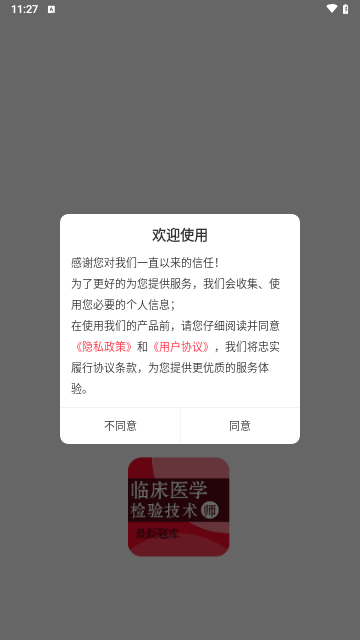 11:27

欢迎使用

感谢您对我们一直以来的信任！
为了更好的为您提供服务，我们会收集、使用您必要的个人信息；
在使用我们的产品前，请您仔细阅读并同意《隐私政策》和《用户协议》，我们将忠实履行协议条款，为您提供更优质的服务体验。

不同意
同意

临床医学
检验技术 师
最新题库